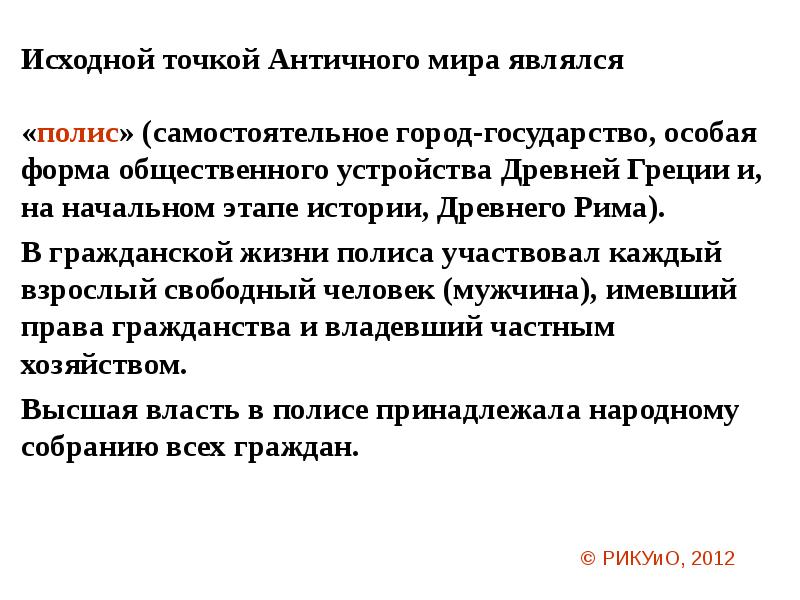 Исходной точкой Античного мира являлся

«полис» (самостоятельное город-государство, особая форма общественного устройства Древней Греции и, на начальном этапе истории, Древнего Рима).

В гражданской жизни полиса участвовал каждый взрослый свободный человек (мужчина), имевший права гражданства и владевший частным хозяйством.

Высшая власть в полисе принадлежала народному собранию всех граждан.

© РИКУиО, 2012